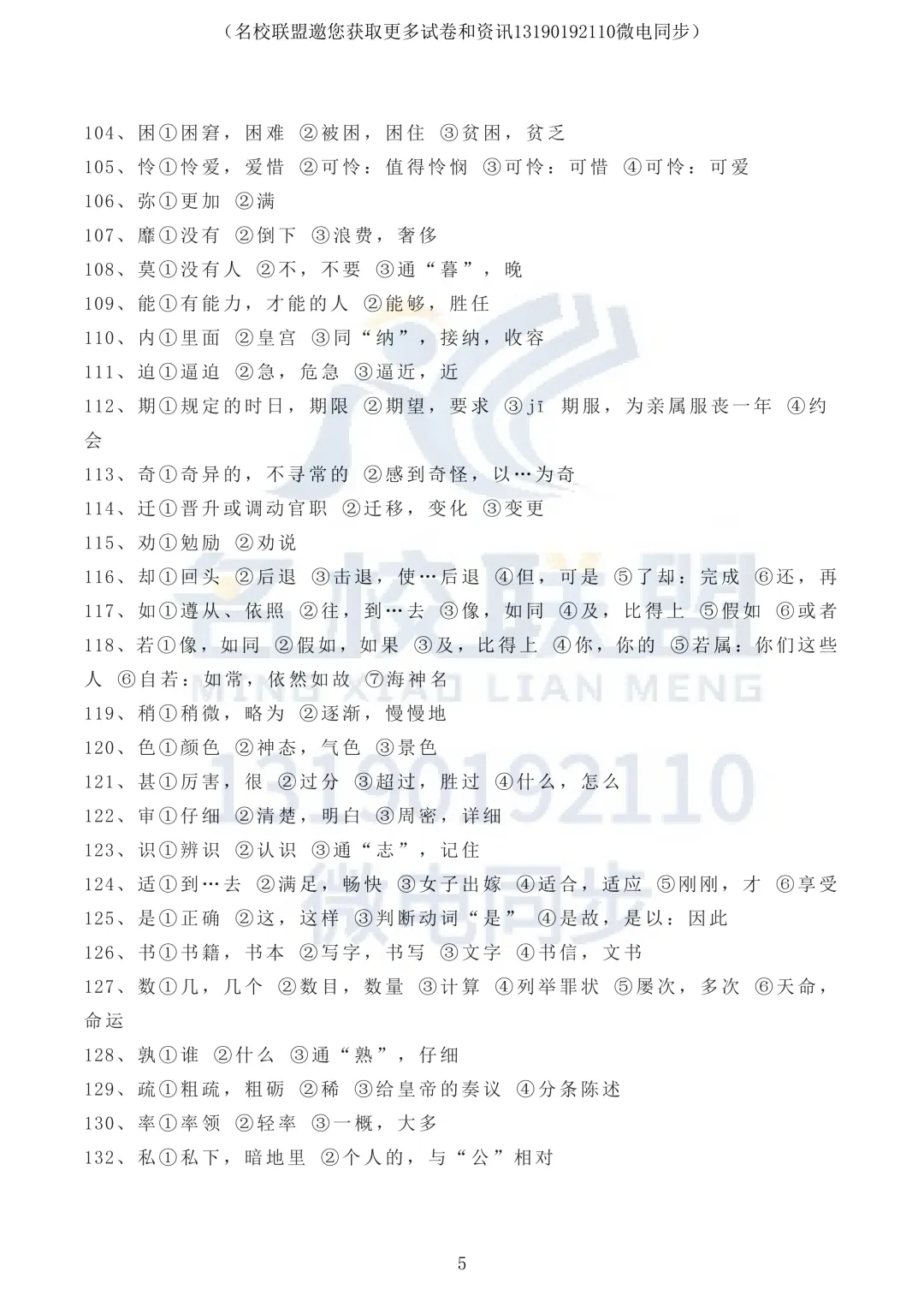 （名校联盟邀您获取更多试卷和资讯13190192110微电同步）

104、困①困窘，困难 ②被困，困住 ③贫困，贫乏
105、怜①怜爱，爱惜 ②可怜：值得怜悯 ③可怜：可惜 ④可怜：可爱
106、弥①更加 ②满
107、靡①没有 ②倒下 ③浪费，奢侈
108、莫①没有人 ②不，不要 ③通“暮”，晚
109、能①有能力，才能的人 ②能够，胜任
110、内①里面 ②皇宫 ③同“纳”，接纳，收容
111、迫①逼迫 ②急，危急 ③逼近，近
112、期①规定的时日，期限 ②期望，要求 ③jī 期服，为亲属服丧一年 ④约会
113、奇①奇异的，不寻常的 ②感到奇怪，以…为奇
114、迁①晋升或调动官职 ②迁移，变化 ③变更
115、劝①勉励 ②劝说
116、却①回头 ②后退 ③击退，使…后退 ④但，可是 ⑤了却：完成 ⑥还，再
117、如①遵从、依照 ②往，到…去 ③像，如同 ④及，比得上 ⑤假如 ⑥或者
118、若①像，如同 ②假如，如果 ③及，比得上 ④你，你的 ⑤若属：你们这些人 ⑥自若：如常，依然如故 ⑦海神名
119、稍①稍微，略为 ②逐渐，慢慢地
120、色①颜色 ②神态，气色 ③景色
121、甚①厉害，很 ②过分 ③超过，胜过 ④什么，怎么
122、审①仔细 ②清楚，明白 ③周密，详细
123、识①辨识 ②认识 ③通“志”，记住
124、适①到…去 ②满足，畅快 ③女子出嫁 ④适合，适应 ⑤刚刚，才 ⑥享受
125、是①正确 ②这，这样 ③判断动词“是” ④是故，是以：因此
126、书①书籍，书本 ②写字，书写 ③文字 ④书信，文书
127、数①几，几个 ②数目，数量 ③计算 ④列举罪状 ⑤屡次，多次 ⑥天命，命运
128、孰①谁 ②什么 ③通“熟”，仔细
129、疏①粗疏，粗砺 ②稀 ③给皇帝的奏议 ④分条陈述
130、率①率领 ②轻率 ③一概，大多
132、私①私下，暗地里 ②个人的，与“公”相对

名校联盟
MING XIAO LIAN MENG
13190192110
微电同步

5